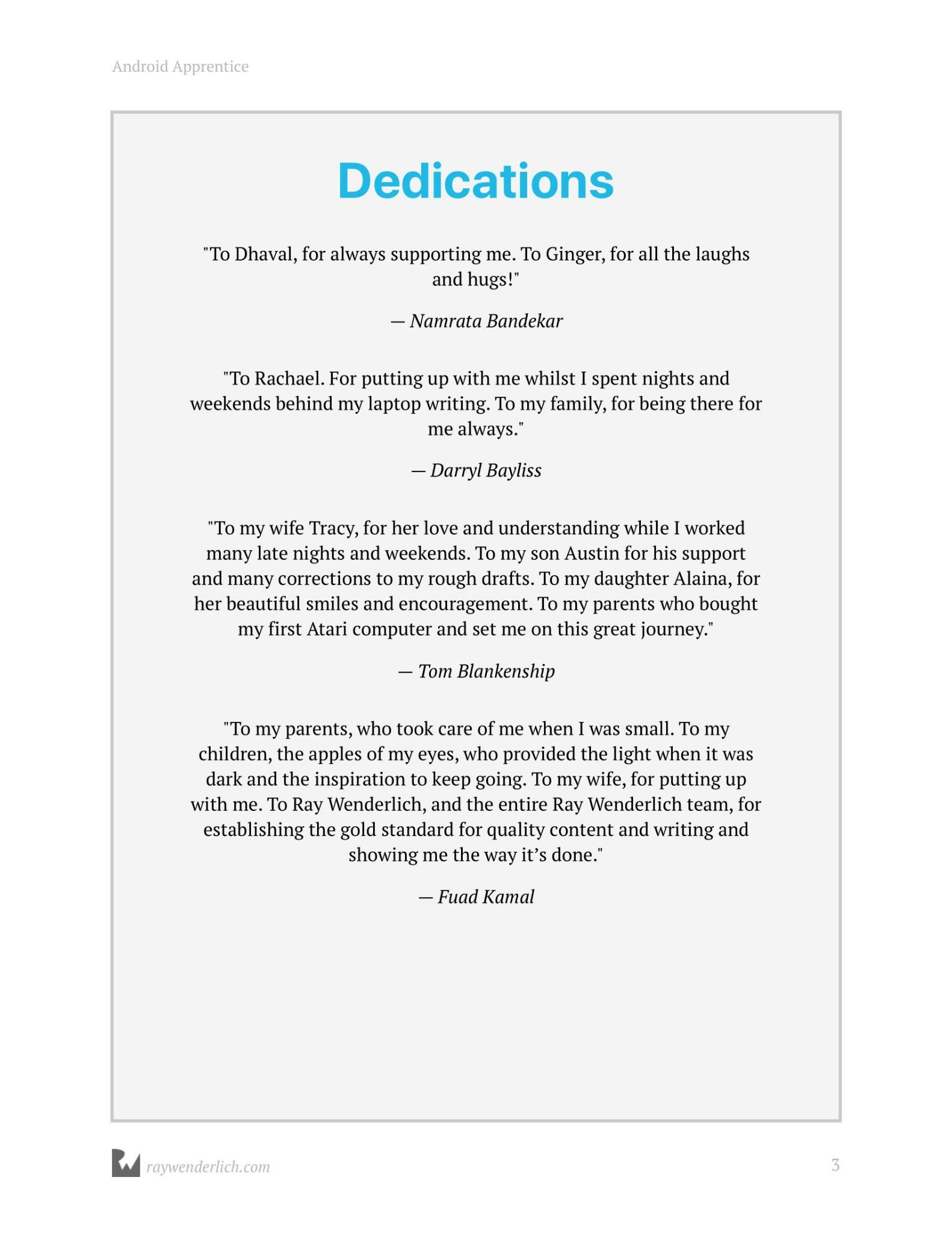 Android Apprentice

Dedications

"To Dhaval, for always supporting me. To Ginger, for all the laughs and hugs!"

— Namrata Bandekar

"To Rachael. For putting up with me whilst I spent nights and weekends behind my laptop writing. To my family, for being there for me always."

— Darryl Bayliss

"To my wife Tracy, for her love and understanding while I worked many late nights and weekends. To my son Austin for his support and many corrections to my rough drafts. To my daughter Alaina, for her beautiful smiles and encouragement. To my parents who bought my first Atari computer and set me on this great journey."

— Tom Blankenship

"To my parents, who took care of me when I was small. To my children, the apples of my eyes, who provided the light when it was dark and the inspiration to keep going. To my wife, for putting up with me. To Ray Wenderlich, and the entire Ray Wenderlich team, for establishing the gold standard for quality content and writing and showing me the way it's done."

— Fuad Kamal

raywenderlich.com

3